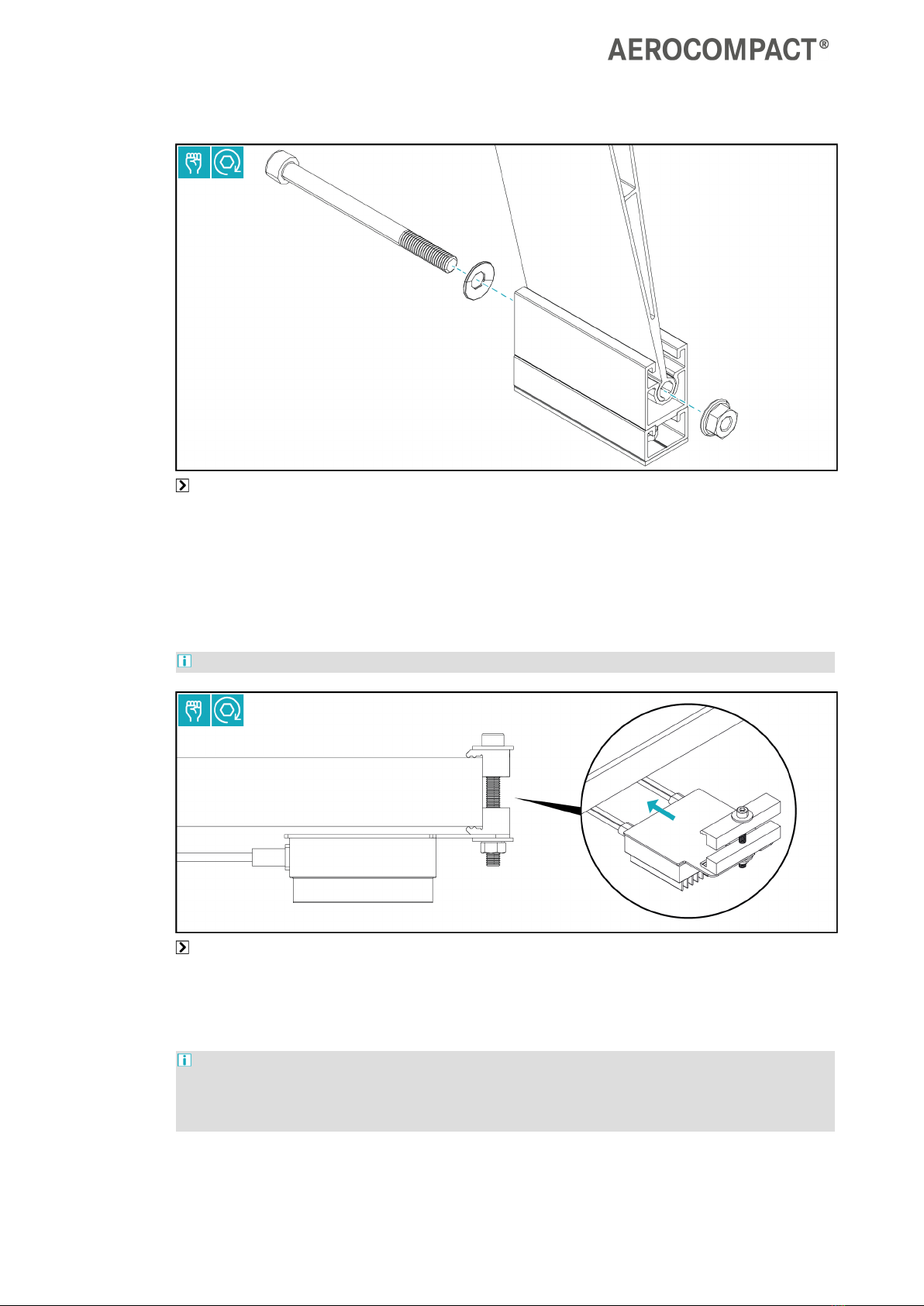 AEROCOMPACT®